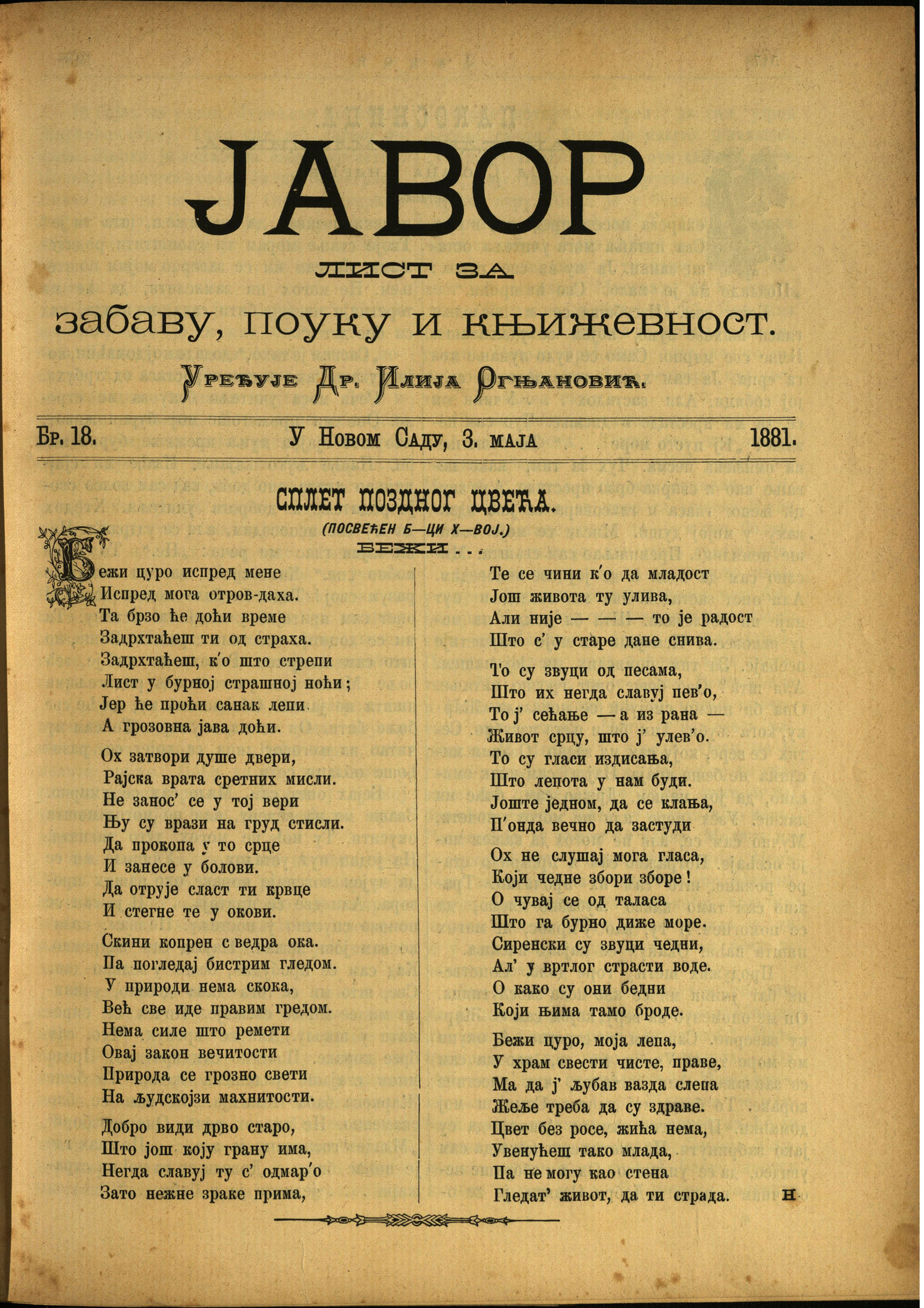 ЈАВОР

ЛИСТ ЗА

забаву, поуку и књижевност.

Уређује Др. Илија Огњановић.

Бр. 18. У Новом Саду, 3. маја 1881.

СПЛЕТ ПОЗДНОГ ЦВЕЋА.

(ПОСВЕЋЕН Б—ЦИ Х—ВОЈ.)

БЕЖИ . . .

Бежи цуро испред мене
Испред мога отров-даха.
Та брзо ће доћи време
Задрхтаћеш ти од страха.
Задрхтаћеш, к'о што стрепи
Лист у бурној страшној ноћи;
Јер ће проћи санак лепи
А грозовна јава доћи.

Ох затвори душе двери,
Рајска врата сретних мисли.
Не занос' се у тој вери
Њу су врази на груд стисли.
Да прокопа у то срце
И занесе у болови.
Да отрује сласт ти крвце
И стегне те у окови.

Скини копрен с ведра ока.
Па погледај бистрим гледом.
У природи нема скока,
Већ све иде правим гредом.
Нема силе што ремети
Овај закон вечитости
Природа се грозно свети
На људскојзи махнитости.

Добро види дрво старо,
Што још коју грану има,
Негда славуј ту с' одмар'о
Зато нежне зраке прима,

Те се чини к'о да младост
Још живота ту улива,
Али није — — — то је радост
Што с' у старе дане снива.

То су звуци од песама,
Што их негда славуј пев'о,
То ј' сећање — а из рана —
Живот срцу, што ј' улев'о.
То су гласи издисања,
Што лепота у нам буди.
Јоште једном, да се клања,
П'онда вечно да застуди

Ох не слушај мога гласа,
Који чедне збори зборе!
О чувај се од таласа
Што га бурно диже море.
Сиренски су звуци чедни,
Ал' у вртлог страсти воде.
О како су они бедни
Који њима тамо броде.

Бежи цуро, моја лепа,
У храм свести чисте, праве,
Ма да ј' љубав вазда слепа
Жеље треба да су здраве.
Цвет без росе, жића нема,
Увенућеш тако млада,
Па не могу као стена
Гледат' живот, да ти страда. Н